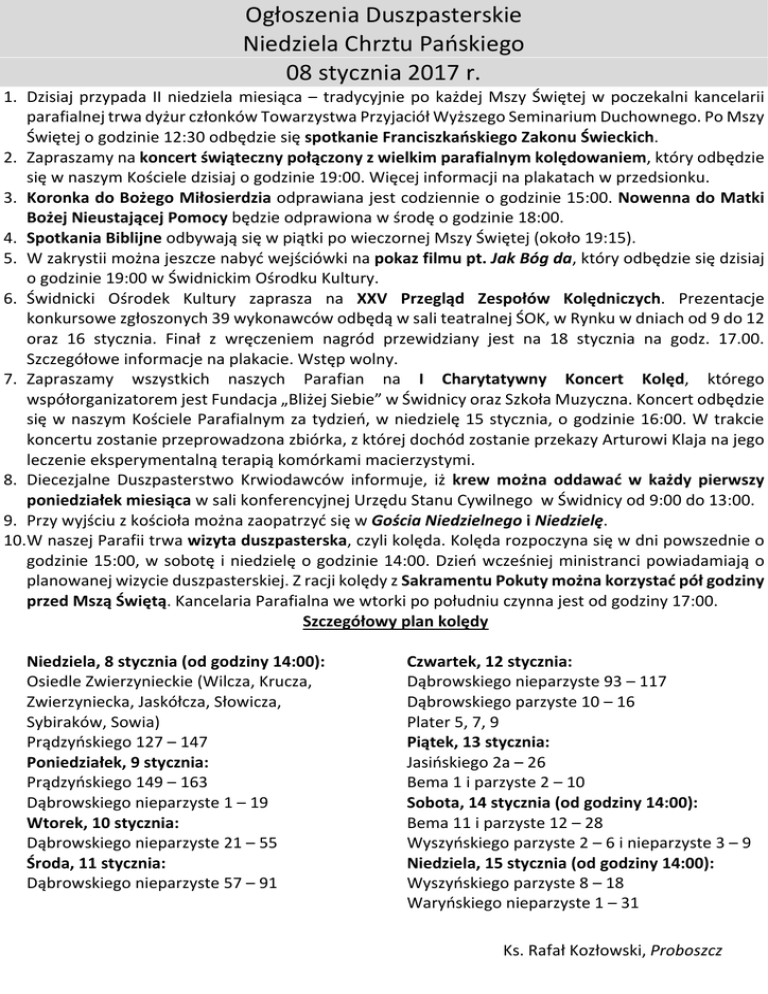 Ogłoszenia Duszpasterskie
Niedziela Chrztu Pańskiego
08 stycznia 2017 r.

1. Dzisiaj przypada II niedziela miesiąca – tradycyjnie po każdej Mszy Świętej w poczekalni kancelarii parafialnej trwa dyżur członków Towarzystwa Przyjaciół Wyższego Seminarium Duchownego. Po Mszy Świętej o godzinie 12:30 odbędzie się spotkanie Franciszkańskiego Zakonu Świeckich.
2. Zapraszamy na koncert świąteczny połączony z wielkim parafialnym kolędowaniem, który odbędzie się w naszym Kościele dzisiaj o godzinie 19:00. Więcej informacji na plakatach w przedsionku.
3. Koronka do Bożego Miłosierdzia odprawiana jest codziennie o godzinie 15:00. Nowenna do Matki Bożej Nieustającej Pomocy będzie odprawiona w środę o godzinie 18:00.
4. Spotkania Biblijne odbywają się w piątki po wieczornej Mszy Świętej (około 19:15).
5. W zakrystii można jeszcze nabyć wejściówki na pokaz filmu pt. Jak Bóg da, który odbędzie się dzisiaj o godzinie 19:00 w Świdnickim Ośrodku Kultury.
6. Świdnicki Ośrodek Kultury zaprasza na XXV Przegląd Zespołów Kolędniczych. Prezentacje konkursowe zgłoszonych 39 wykonawców odbędą w sali teatralnej ŚOK, w Rynku w dniach od 9 do 12 oraz 16 stycznia. Finał z wręczeniem nagród przewidziany jest na 18 stycznia na godz. 17.00. Szczegółowe informacje na plakacie. Wstęp wolny.
7. Zapraszamy wszystkich naszych Parafian na I Charytatywny Koncert Kolęd, którego współorganizatorem jest Fundacja „Bliżej Siebie" w Świdnicy oraz Szkoła Muzyczna. Koncert odbędzie się w naszym Kościele Parafialnym za tydzień, w niedzielę 15 stycznia, o godzinie 16:00. W trakcie koncertu zostanie przeprowadzona zbiórka, z której dochód zostanie przekazy Arturowi Klaja na jego leczenie eksperymentalną terapią komórkami macierzystymi.
8. Diecezjalne Duszpasterstwo Krwiodawców informuje, iż krew można oddawać w każdy pierwszy poniedziałek miesiąca w sali konferencyjnej Urzędu Stanu Cywilnego w Świdnicy od 9:00 do 13:00.
9. Przy wyjściu z kościoła można zaopatrzyć się w Gościa Niedzielnego i Niedzielę.
10. W naszej Parafii trwa wizyta duszpasterska, czyli kolęda. Kolęda rozpoczyna się w dni powszednie o godzinie 15:00, w sobotę i niedzielę o godzinie 14:00. Dzień wcześniej ministranci powiadamiają o planowanej wizycie duszpasterskiej. Z racji kolędy z Sakramentu Pokuty można korzystać pół godziny przed Mszą Świętą. Kancelaria Parafialna we wtorki po południu czynna jest od godziny 17:00.

Szczegółowy plan kolędy

Niedziela, 8 stycznia (od godziny 14:00):
Osiedle Zwierzynieckie (Wilcza, Krucza, Zwierzyniecka, Jaskółcza, Słowicza, Sybiraków, Sowia)
Prądzyńskiego 127 – 147
Poniedziałek, 9 stycznia:
Prądzyńskiego 149 – 163
Dąbrowskiego nieparzyste 1 – 19
Wtorek, 10 stycznia:
Dąbrowskiego nieparzyste 21 – 55
Środa, 11 stycznia:
Dąbrowskiego nieparzyste 57 – 91

Czwartek, 12 stycznia:
Dąbrowskiego nieparzyste 93 – 117
Dąbrowskiego parzyste 10 – 16
Plater 5, 7, 9
Piątek, 13 stycznia:
Jasińskiego 2a – 26
Bema 1 i parzyste 2 – 10
Sobota, 14 stycznia (od godziny 14:00):
Bema 11 i parzyste 12 – 28
Wyszyńskiego parzyste 2 – 6 i nieparzyste 3 – 9
Niedziela, 15 stycznia (od godziny 14:00):
Wyszyńskiego parzyste 8 – 18
Waryńskiego nieparzyste 1 – 31

Ks. Rafał Kozłowski, Proboszcz